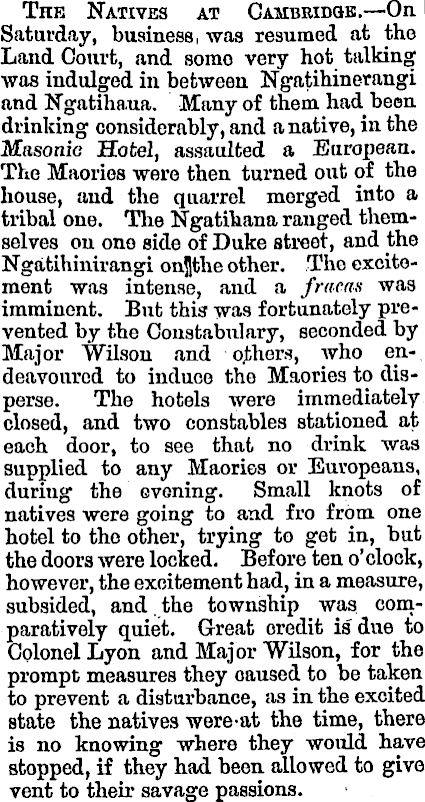 The Natives at Cambridge.—On Saturday, business, was resumed at the Land Court, and some very hot talking was indulged in between Ngatihinerangi and Ngatihaua. Many of them had been drinking considerably, and a native, in the Masonic Hotel, assaulted a European. The Maories were then turned out of the house, and the quarrel merged into a tribal one. The Ngatihana ranged themselves on one side of Duke street, and the Ngatihinirangi on the other. The excitement was intense, and a fracas was imminent. But this was fortunately prevented by the Constabulary, seconded by Major Wilson and others, who endeavoured to induce the Maories to disperse. The hotels were immediately closed, and two constables stationed at each door, to see that no drink was supplied to any Maories or Europeans, during the evening. Small knots of natives were going to and fro from one hotel to the other, trying to get in, but the doors were locked. Before ten o'clock, however, the excitement had, in a measure, subsided, and the township was comparatively quiet. Great credit is due to Colonel Lyon and Major Wilson, for the prompt measures they caused to be taken to prevent a disturbance, as in the excited state the natives were at the time, there is no knowing where they would have stopped, if they had been allowed to give vent to their savage passions.